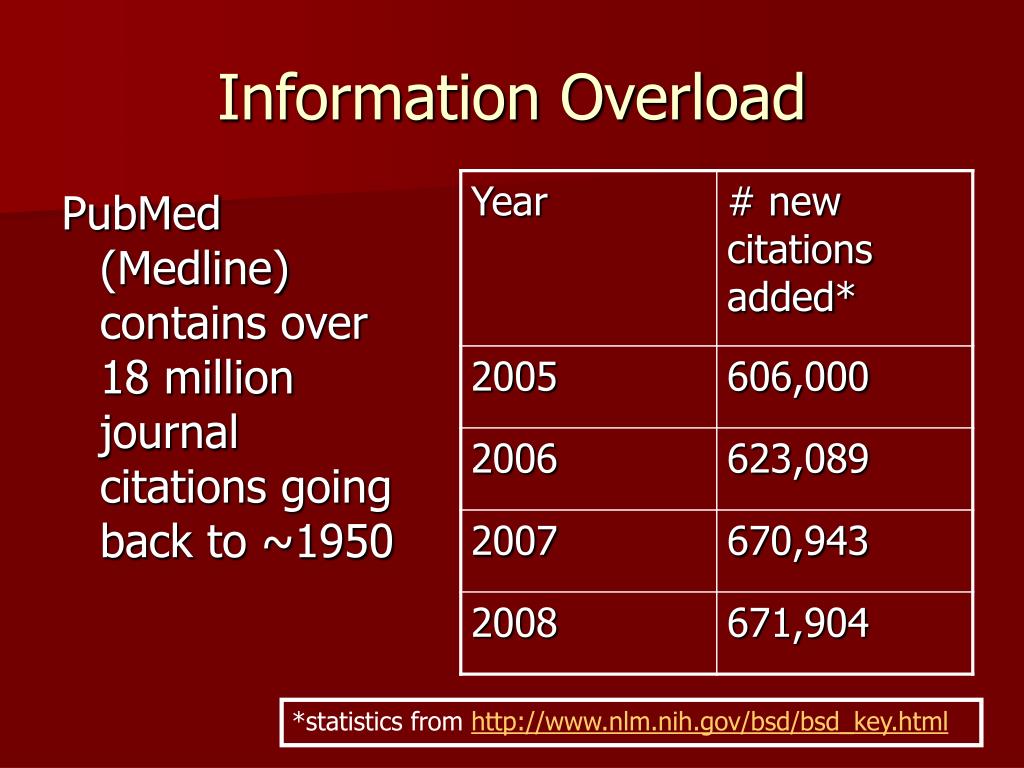 Information Overload

PubMed (Medline) contains over 18 million journal citations going back to ~1950

| Year | # new citations added* |
|---|---|
| 2005 | 606,000 |
| 2006 | 623,089 |
| 2007 | 670,943 |
| 2008 | 671,904 |

*statistics from http://www.nlm.nih.gov/bsd/bsd_key.html